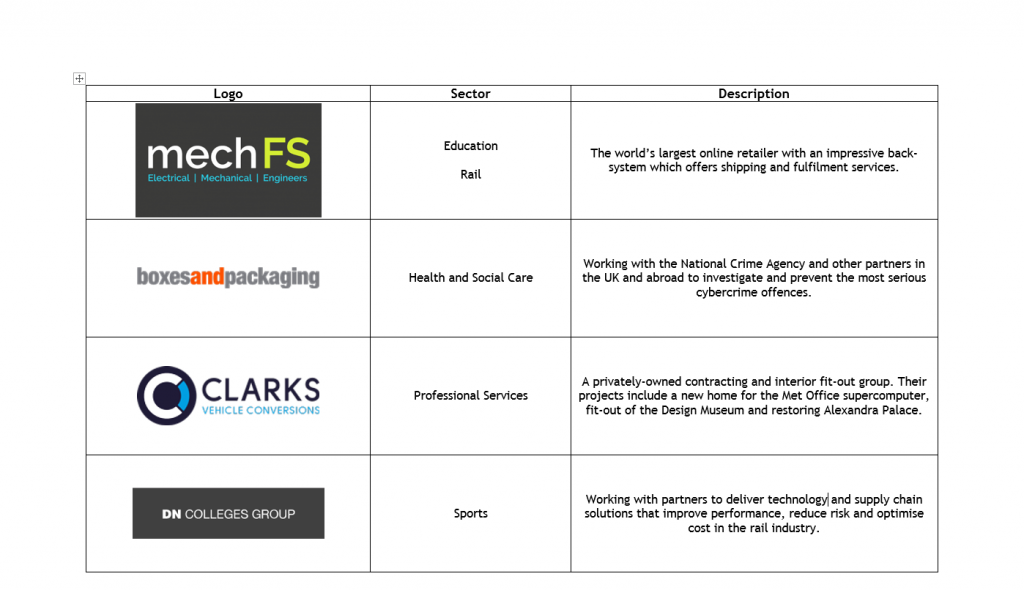 | Logo | Sector | Description |
|---|---|---|
| mechFS Electrical \| Mechanical \| Engineers | Education Rail | The world's largest online retailer with an impressive back-system which offers shipping and fulfilment services. |
| boxesandpackaging | Health and Social Care | Working with the National Crime Agency and other partners in the UK and abroad to investigate and prevent the most serious cybercrime offences. |
| CLARKS VEHICLE CONVERSIONS | Professional Services | A privately-owned contracting and interior fit-out group. Their projects include a new home for the Met Office supercomputer, fit-out of the Design Museum and restoring Alexandra Palace. |
| DN COLLEGES GROUP | Sports | Working with partners to deliver technology and supply chain solutions that improve performance, reduce risk and optimise cost in the rail industry. |